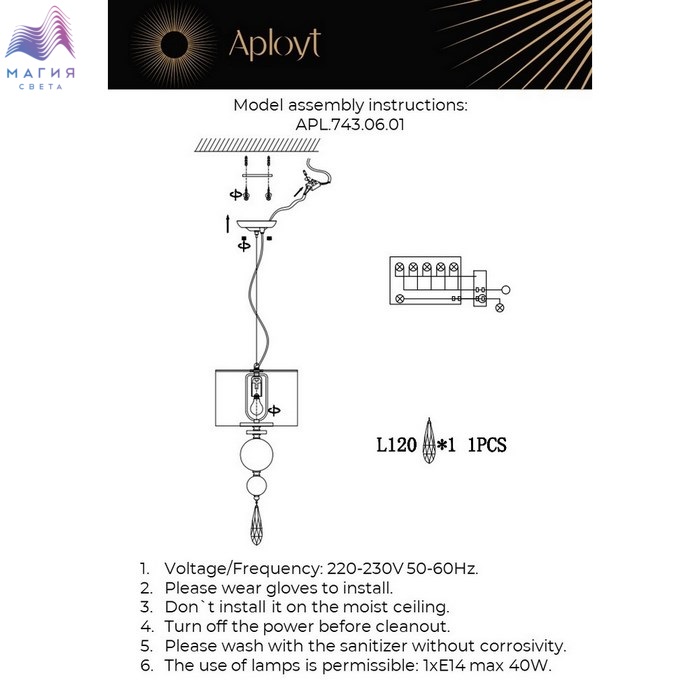 МАГИЯ
СВЕТА

Aployt

Model assembly instructions:
APL.743.06.01

L120 *1 1PCS

1. Voltage/Frequency: 220-230V 50-60Hz.
2. Please wear gloves to install.
3. Don`t install it on the moist ceiling.
4. Turn off the power before cleanout.
5. Please wash with the sanitizer without corrosivity.
6. The use of lamps is permissible: 1xE14 max 40W.